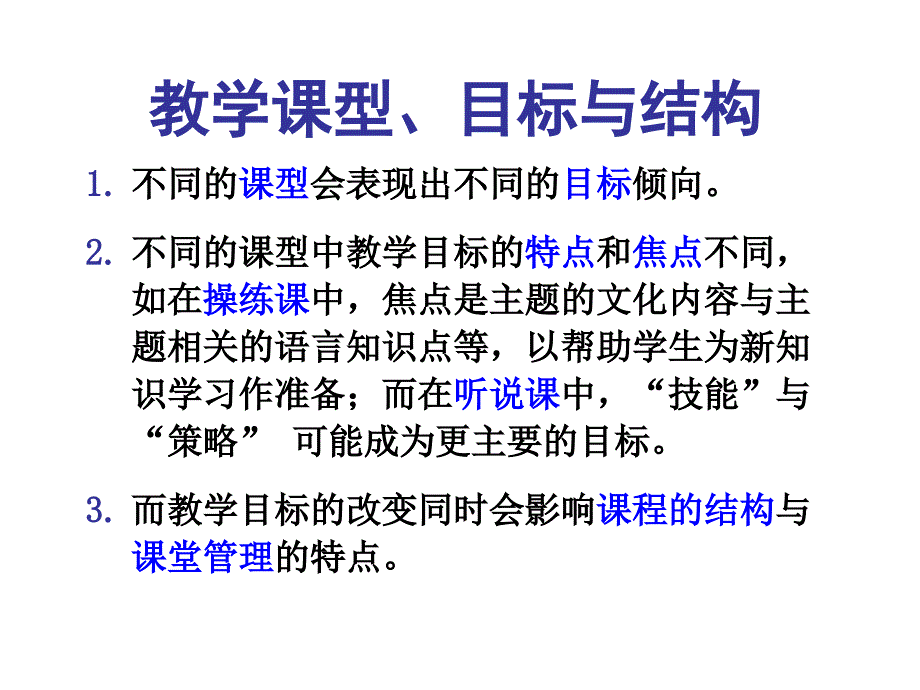 教学课型、目标与结构

1. 不同的课型会表现出不同的目标倾向。

2. 不同的课型中教学目标的特点和焦点不同，如在操练课中，焦点是主题的文化内容与主题相关的语言知识点等，以帮助学生为新知识学习作准备；而在听说课中，“技能”与“策略” 可能成为更主要的目标。

3. 而教学目标的改变同时会影响课程的结构与课堂管理的特点。